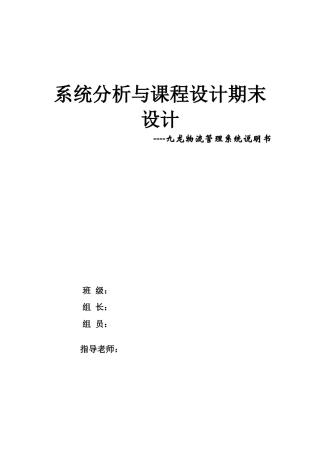 系统分析与课程设计期末设计

----九龙物流管理系统说明书

班 级：

组 长：

组 员：

指导老师：